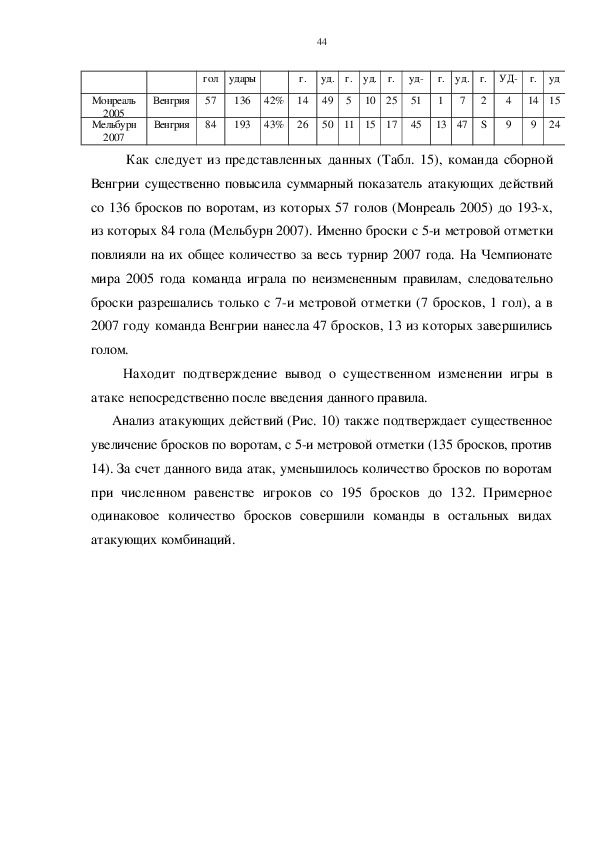 44

|  |  | гол | удары |  | г. | уд. | г. | уд. | г. | уд- | г. | уд. | г. | УД- | г. | уд |
|---|---|---|---|---|---|---|---|---|---|---|---|---|---|---|---|---|
| Монреаль 2005 | Венгрия | 57 | 136 | 42% | 14 | 49 | 5 | 10 | 25 | 51 | 1 | 7 | 2 | 4 | 14 | 15 |
| Мельбурн 2007 | Венгрия | 84 | 193 | 43% | 26 | 50 | 11 | 15 | 17 | 45 | 13 | 47 | S | 9 | 9 | 24 |

Как следует из представленных данных (Табл. 15), команда сборной Венгрии существенно повысила суммарный показатель атакующих действий со 136 бросков по воротам, из которых 57 голов (Монреаль 2005) до 193-х, из которых 84 гола (Мельбурн 2007). Именно броски с 5-и метровой отметки повлияли на их общее количество за весь турнир 2007 года. На Чемпионате мира 2005 года команда играла по неизмененным правилам, следовательно броски разрешались только с 7-и метровой отметки (7 бросков, 1 гол), а в 2007 году команда Венгрии нанесла 47 бросков, 13 из которых завершились голом.

Находит подтверждение вывод о существенном изменении игры в атаке непосредственно после введения данного правила.

Анализ атакующих действий (Рис. 10) также подтверждает существенное увеличение бросков по воротам, с 5-и метровой отметки (135 бросков, против 14). За счет данного вида атак, уменьшилось количество бросков по воротам при численном равенстве игроков со 195 бросков до 132. Примерное одинаковое количество бросков совершили команды в остальных видах атакующих комбинаций.